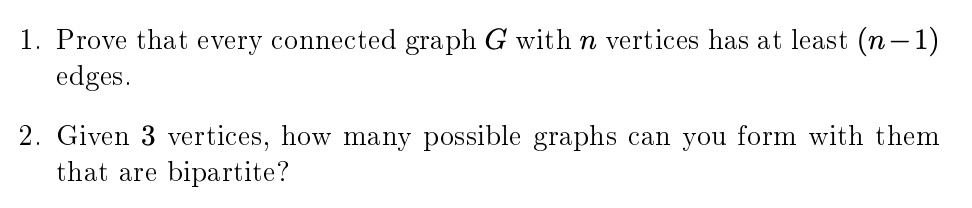 1. Prove that every connected graph $G$ with $n$ vertices has at least $(n-1)$ edges.

2. Given $3$ vertices, how many possible graphs can you form with them that are bipartite?